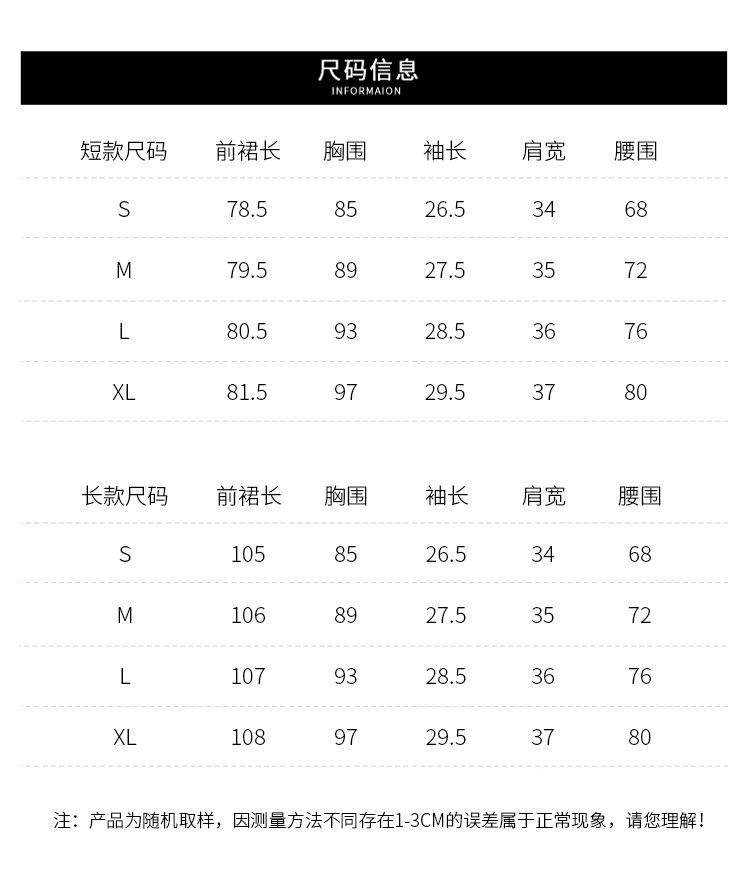 尺码信息
INFORMAION

| 短款尺码 | 前裙长 | 胸围 | 袖长 | 肩宽 | 腰围 |
|---|---|---|---|---|---|
| S | 78.5 | 85 | 26.5 | 34 | 68 |
| M | 79.5 | 89 | 27.5 | 35 | 72 |
| L | 80.5 | 93 | 28.5 | 36 | 76 |
| XL | 81.5 | 97 | 29.5 | 37 | 80 |

| 长款尺码 | 前裙长 | 胸围 | 袖长 | 肩宽 | 腰围 |
|---|---|---|---|---|---|
| S | 105 | 85 | 26.5 | 34 | 68 |
| M | 106 | 89 | 27.5 | 35 | 72 |
| L | 107 | 93 | 28.5 | 36 | 76 |
| XL | 108 | 97 | 29.5 | 37 | 80 |

注：产品为随机取样，因测量方法不同存在1-3CM的误差属于正常现象，请您理解！